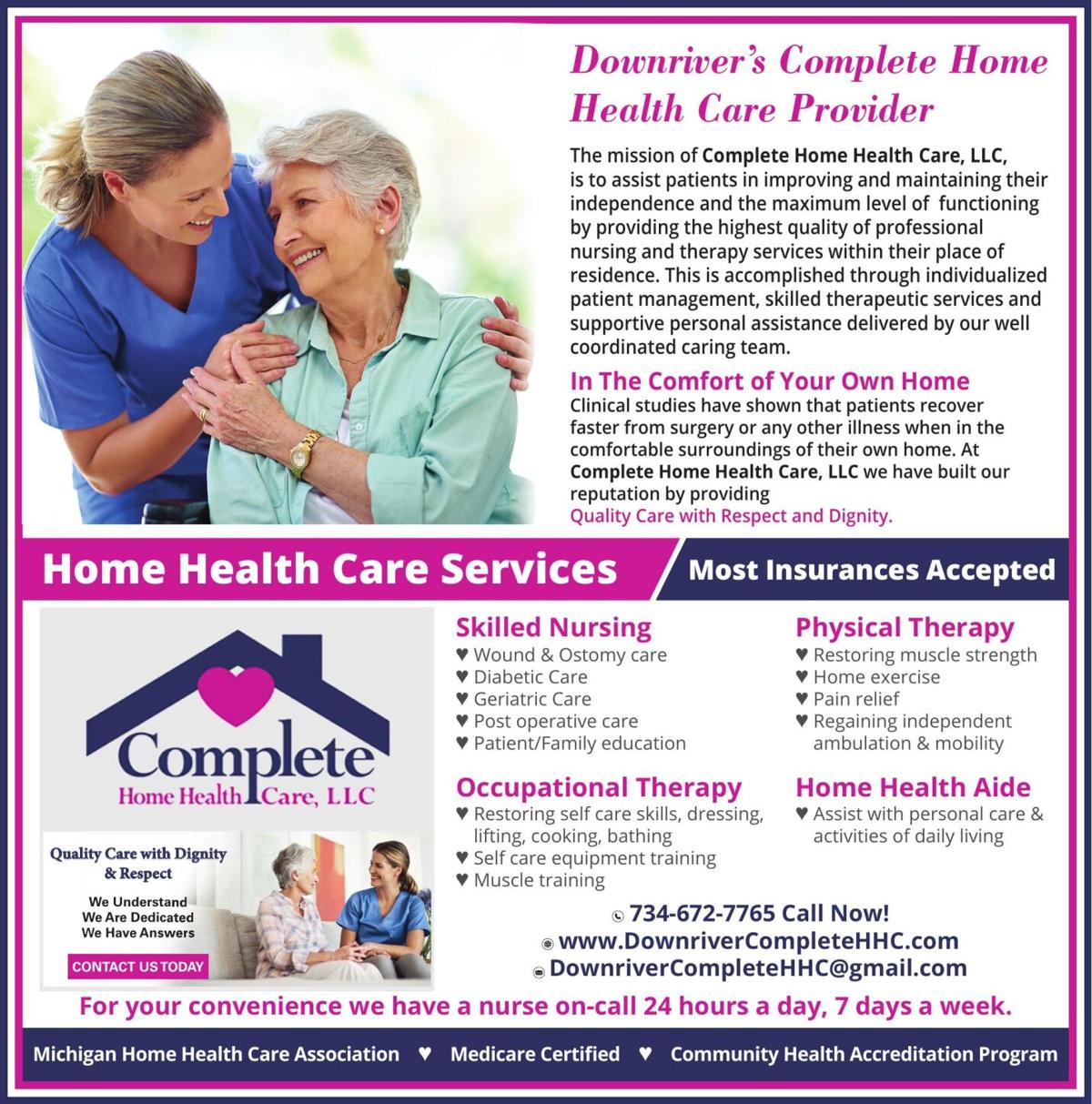 Downriver's Complete Home Health Care Provider

The mission of Complete Home Health Care, LLC, is to assist patients in improving and maintaining their independence and the maximum level of functioning by providing the highest quality of professional nursing and therapy services within their place of residence. This is accomplished through individualized patient management, skilled therapeutic services and supportive personal assistance delivered by our well coordinated caring team.

In The Comfort of Your Own Home

Clinical studies have shown that patients recover faster from surgery or any other illness when in the comfortable surroundings of their own home. At Complete Home Health Care, LLC we have built our reputation by providing Quality Care with Respect and Dignity.

Home Health Care Services

Most Insurances Accepted

Complete
Home Health Care, LLC

Quality Care with Dignity & Respect

We Understand
We Are Dedicated
We Have Answers

CONTACT US TODAY

Skilled Nursing
♥ Wound & Ostomy care
♥ Diabetic Care
♥ Geriatric Care
♥ Post operative care
♥ Patient/Family education

Occupational Therapy
♥ Restoring self care skills, dressing, lifting, cooking, bathing
♥ Self care equipment training
♥ Muscle training

Physical Therapy
♥ Restoring muscle strength
♥ Home exercise
♥ Pain relief
♥ Regaining independent ambulation & mobility

Home Health Aide
♥ Assist with personal care & activities of daily living

734-672-7765 Call Now!
www.DownriverCompleteHHC.com
DownriverCompleteHHC@gmail.com

For your convenience we have a nurse on-call 24 hours a day, 7 days a week.

Michigan Home Health Care Association ♥ Medicare Certified ♥ Community Health Accreditation Program